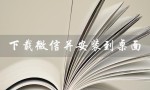 下载微信并安装到桌面